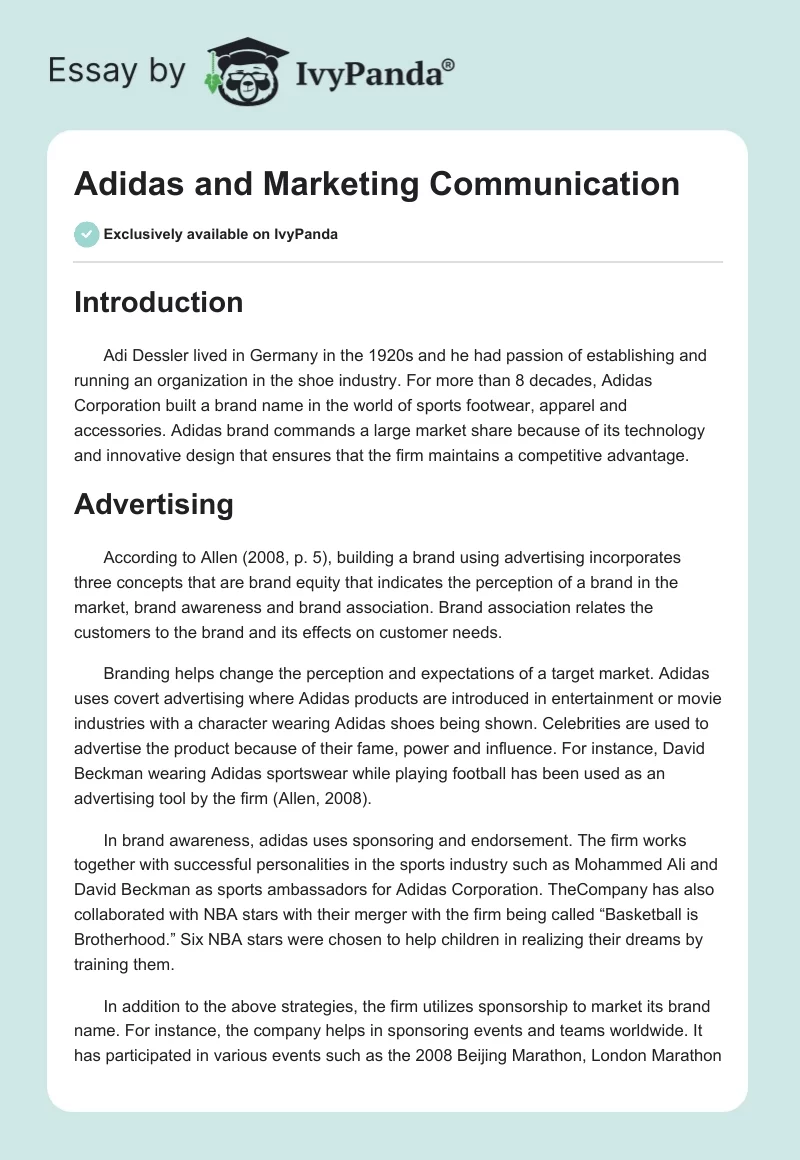 Essay by IvyPanda®

Adidas and Marketing Communication

Exclusively available on IvyPanda

Introduction

Adi Dessler lived in Germany in the 1920s and he had passion of establishing and running an organization in the shoe industry. For more than 8 decades, Adidas Corporation built a brand name in the world of sports footwear, apparel and accessories. Adidas brand commands a large market share because of its technology and innovative design that ensures that the firm maintains a competitive advantage.

Advertising

According to Allen (2008, p. 5), building a brand using advertising incorporates three concepts that are brand equity that indicates the perception of a brand in the market, brand awareness and brand association. Brand association relates the customers to the brand and its effects on customer needs.

Branding helps change the perception and expectations of a target market. Adidas uses covert advertising where Adidas products are introduced in entertainment or movie industries with a character wearing Adidas shoes being shown. Celebrities are used to advertise the product because of their fame, power and influence. For instance, David Beckman wearing Adidas sportswear while playing football has been used as an advertising tool by the firm (Allen, 2008).

In brand awareness, adidas uses sponsoring and endorsement. The firm works together with successful personalities in the sports industry such as Mohammed Ali and David Beckman as sports ambassadors for Adidas Corporation. TheCompany has also collaborated with NBA stars with their merger with the firm being called “Basketball is Brotherhood.” Six NBA stars were chosen to help children in realizing their dreams by training them.

In addition to the above strategies, the firm utilizes sponsorship to market its brand name. For instance, the company helps in sponsoring events and teams worldwide. It has participated in various events such as the 2008 Beijing Marathon, London Marathon